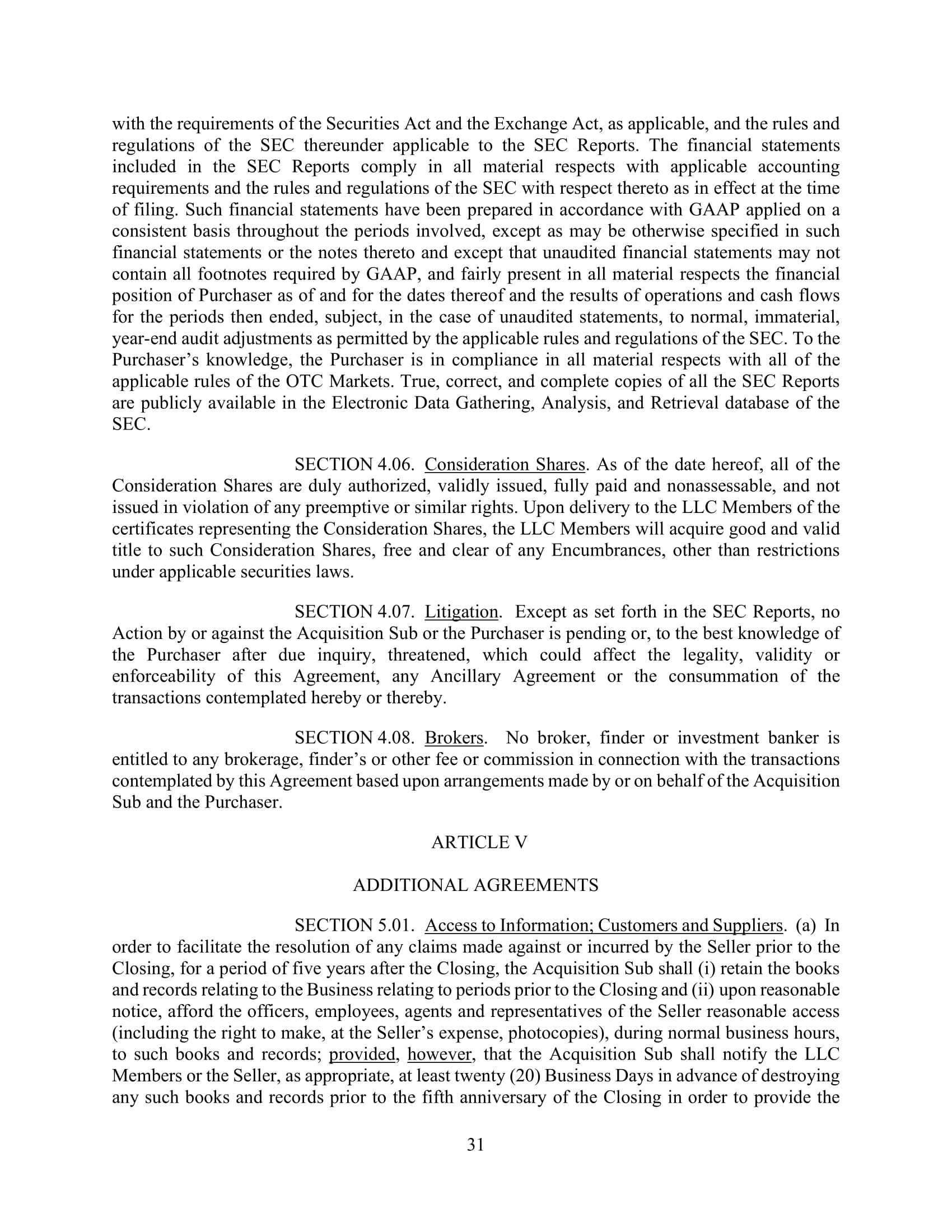 with the requirements of the Securities Act and the Exchange Act, as applicable, and the rules and regulations of the SEC thereunder applicable to the SEC Reports. The financial statements included in the SEC Reports comply in all material respects with applicable accounting requirements and the rules and regulations of the SEC with respect thereto as in effect at the time of filing. Such financial statements have been prepared in accordance with GAAP applied on a consistent basis throughout the periods involved, except as may be otherwise specified in such financial statements or the notes thereto and except that unaudited financial statements may not contain all footnotes required by GAAP, and fairly present in all material respects the financial position of Purchaser as of and for the dates thereof and the results of operations and cash flows for the periods then ended, subject, in the case of unaudited statements, to normal, immaterial, year-end audit adjustments as permitted by the applicable rules and regulations of the SEC. To the Purchaser's knowledge, the Purchaser is in compliance in all material respects with all of the applicable rules of the OTC Markets. True, correct, and complete copies of all the SEC Reports are publicly available in the Electronic Data Gathering, Analysis, and Retrieval database of the SEC.

SECTION 4.06. Consideration Shares. As of the date hereof, all of the Consideration Shares are duly authorized, validly issued, fully paid and nonassessable, and not issued in violation of any preemptive or similar rights. Upon delivery to the LLC Members of the certificates representing the Consideration Shares, the LLC Members will acquire good and valid title to such Consideration Shares, free and clear of any Encumbrances, other than restrictions under applicable securities laws.

SECTION 4.07. Litigation. Except as set forth in the SEC Reports, no Action by or against the Acquisition Sub or the Purchaser is pending or, to the best knowledge of the Purchaser after due inquiry, threatened, which could affect the legality, validity or enforceability of this Agreement, any Ancillary Agreement or the consummation of the transactions contemplated hereby or thereby.

SECTION 4.08. Brokers. No broker, finder or investment banker is entitled to any brokerage, finder's or other fee or commission in connection with the transactions contemplated by this Agreement based upon arrangements made by or on behalf of the Acquisition Sub and the Purchaser.

ARTICLE V

ADDITIONAL AGREEMENTS

SECTION 5.01. Access to Information; Customers and Suppliers. (a) In order to facilitate the resolution of any claims made against or incurred by the Seller prior to the Closing, for a period of five years after the Closing, the Acquisition Sub shall (i) retain the books and records relating to the Business relating to periods prior to the Closing and (ii) upon reasonable notice, afford the officers, employees, agents and representatives of the Seller reasonable access (including the right to make, at the Seller's expense, photocopies), during normal business hours, to such books and records; provided, however, that the Acquisition Sub shall notify the LLC Members or the Seller, as appropriate, at least twenty (20) Business Days in advance of destroying any such books and records prior to the fifth anniversary of the Closing in order to provide the

31